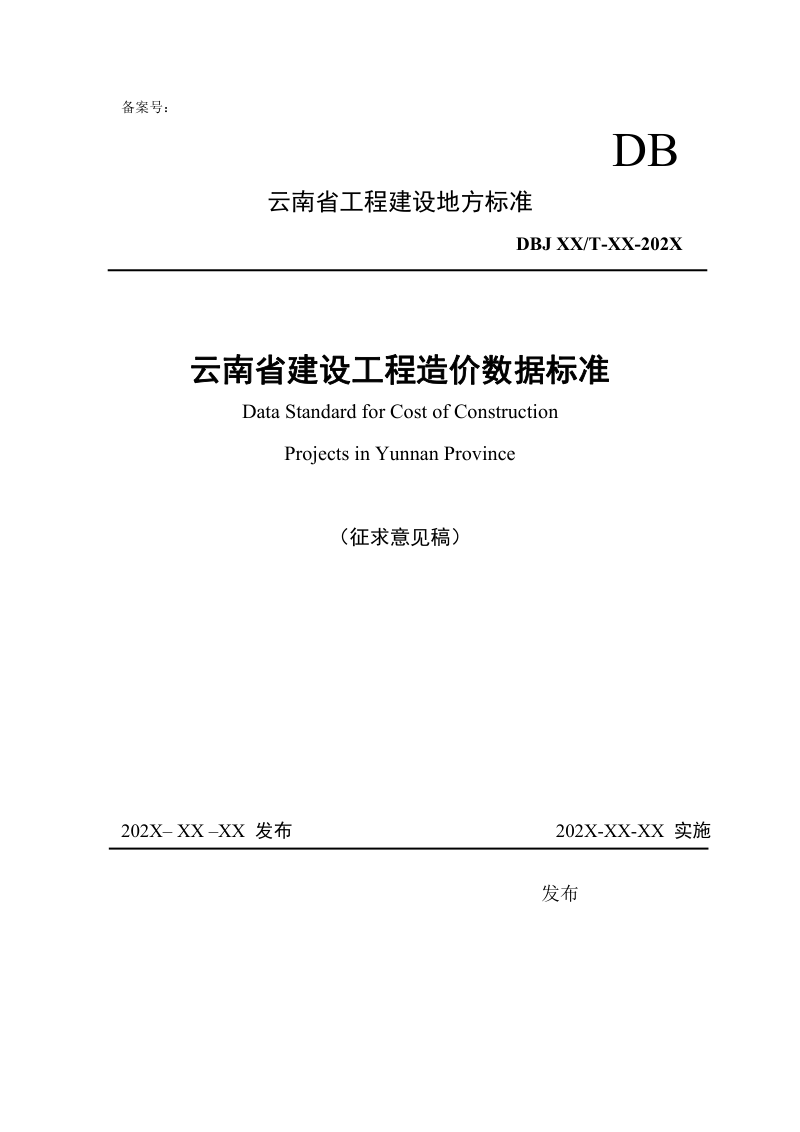 备案号：

DB

云南省工程建设地方标准

DBJ XX/T-XX-202X

云南省建设工程造价数据标准

Data Standard for Cost of Construction Projects in Yunnan Province

（征求意见稿）

202X– XX –XX 发布

202X-XX-XX 实施

发布